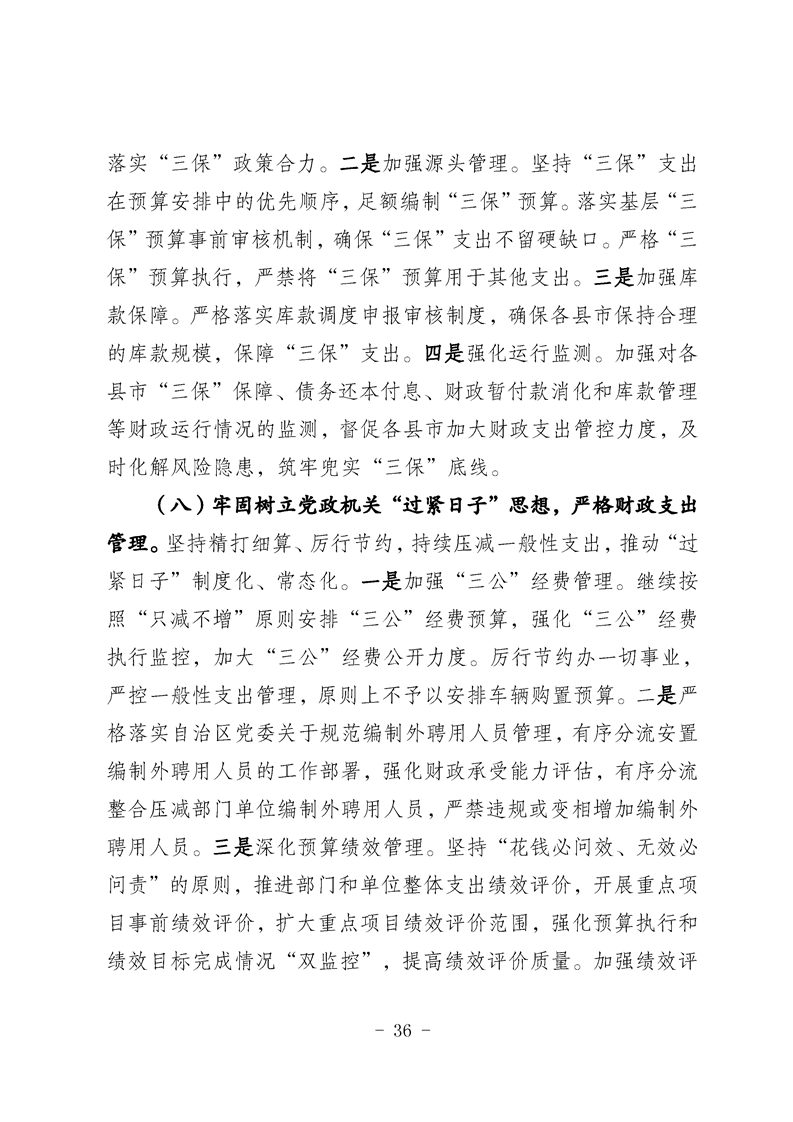 落实“三保”政策合力。二是加强源头管理。坚持“三保”支出在预算安排中的优先顺序，足额编制“三保”预算。落实基层“三保”预算事前审核机制，确保“三保”支出不留硬缺口。严格“三保”预算执行，严禁将“三保”预算用于其他支出。三是加强库款保障。严格落实库款调度申报审核制度，确保各县市保持合理的库款规模，保障“三保”支出。四是强化运行监测。加强对各县市“三保”保障、债务还本付息、财政暂付款消化和库款管理等财政运行情况的监测，督促各县市加大财政支出管控力度，及时化解风险隐患，筑牢兜实“三保”底线。

（八）牢固树立党政机关“过紧日子”思想，严格财政支出管理。坚持精打细算、厉行节约，持续压减一般性支出，推动“过紧日子”制度化、常态化。一是加强“三公”经费管理。继续按照“只减不增”原则安排“三公”经费预算，强化“三公”经费执行监控，加大“三公”经费公开力度。厉行节约办一切事业，严控一般性支出管理，原则上不予以安排车辆购置预算。二是严格落实自治区党委关于规范编制外聘用人员管理，有序分流安置编制外聘用人员的工作部署，强化财政承受能力评估，有序分流整合压减部门单位编制外聘用人员，严禁违规或变相增加编制外聘用人员。三是深化预算绩效管理。坚持“花钱必问效、无效必问责”的原则，推进部门和单位整体支出绩效评价，开展重点项目事前绩效评价，扩大重点项目绩效评价范围，强化预算执行和绩效目标完成情况“双监控”，提高绩效评价质量。加强绩效评

- 36 -